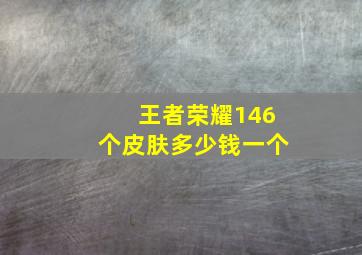 王者荣耀146个皮肤多少钱一个